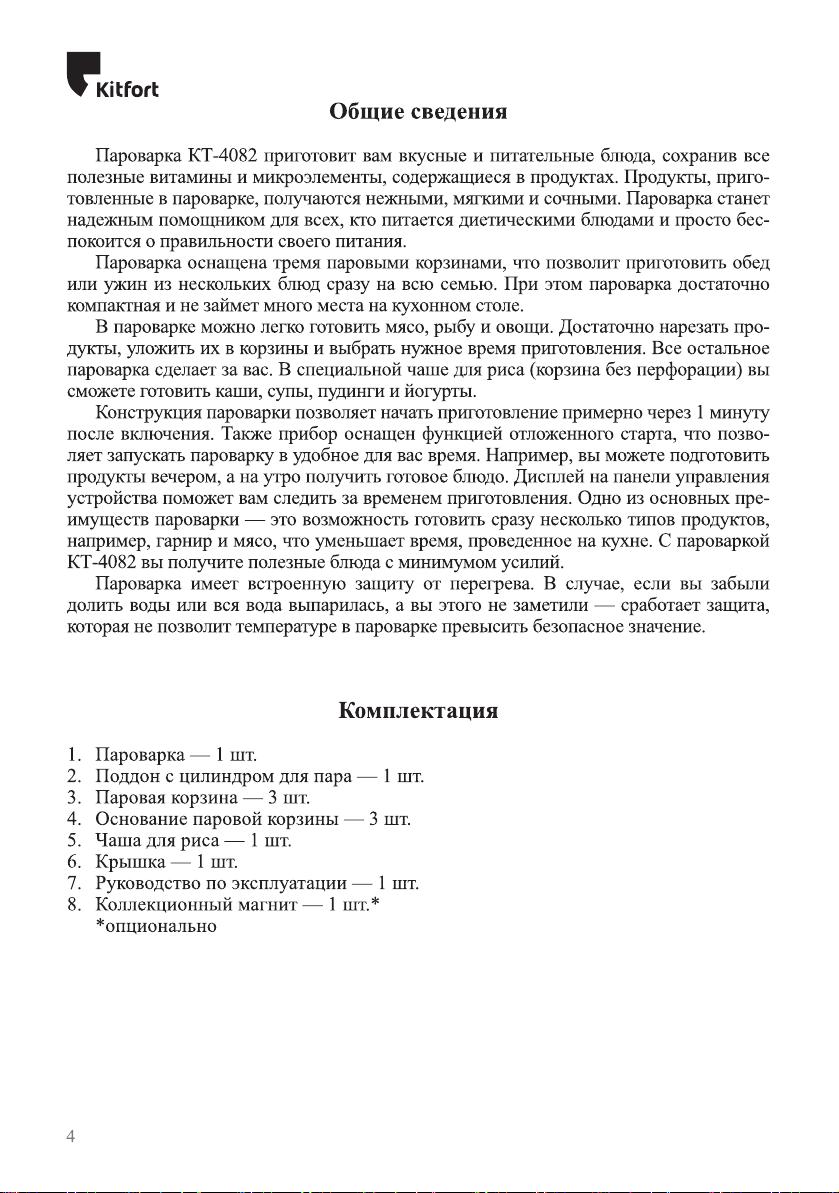 Kitfort

Общие сведения

Пароварка КТ-4082 приготовит вам вкусные и питательные блюда, сохранив все полезные витамины и микроэлементы, содержащиеся в продуктах. Продукты, приготовленные в пароварке, получаются нежными, мягкими и сочными. Пароварка станет надежным помощником для всех, кто питается диетическими блюдами и просто беспокоится о правильности своего питания.

Пароварка оснащена тремя паровыми корзинами, что позволит приготовить обед или ужин из нескольких блюд сразу на всю семью. При этом пароварка достаточно компактная и не займет много места на кухонном столе.

В пароварке можно легко готовить мясо, рыбу и овощи. Достаточно нарезать продукты, уложить их в корзины и выбрать нужное время приготовления. Все остальное пароварка сделает за вас. В специальной чаше для риса (корзина без перфорации) вы сможете готовить каши, супы, пудинги и йогурты.

Конструкция пароварки позволяет начать приготовление примерно через 1 минуту после включения. Также прибор оснащен функцией отложенного старта, что позволяет запускать пароварку в удобное для вас время. Например, вы можете подготовить продукты вечером, а на утро получить готовое блюдо. Дисплей на панели управления устройства поможет вам следить за временем приготовления. Одно из основных преимуществ пароварки — это возможность готовить сразу несколько типов продуктов, например, гарнир и мясо, что уменьшает время, проведенное на кухне. С пароваркой КТ-4082 вы получите полезные блюда с минимумом усилий.

Пароварка имеет встроенную защиту от перегрева. В случае, если вы забыли долить воды или вся вода выпарилась, а вы этого не заметили — сработает защита, которая не позволит температуре в пароварке превысить безопасное значение.

Комплектация

1. Пароварка — 1 шт.
2. Поддон с цилиндром для пара — 1 шт.
3. Паровая корзина — 3 шт.
4. Основание паровой корзины — 3 шт.
5. Чаша для риса — 1 шт.
6. Крышка — 1 шт.
7. Руководство по эксплуатации — 1 шт.
8. Коллекционный магнит — 1 шт.*
*опционально

4